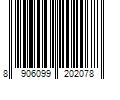 8 906099 202078